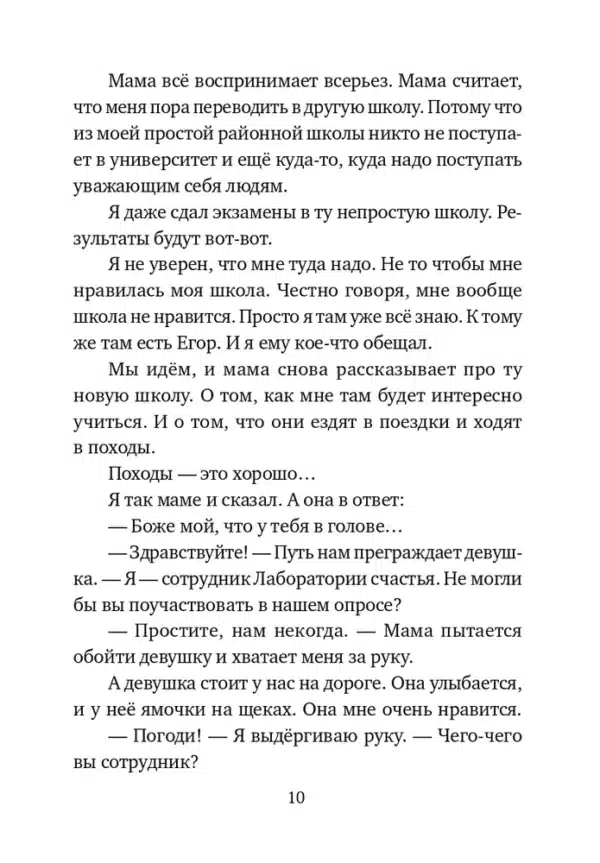 Мама всё воспринимает всерьез. Мама считает, что меня пора переводить в другую школу. Потому что из моей простой районной школы никто не поступает в университет и ещё куда-то, куда надо поступать уважающим себя людям.

Я даже сдал экзамены в ту непростую школу. Результаты будут вот-вот.

Я не уверен, что мне туда надо. Не то чтобы мне нравилась моя школа. Честно говоря, мне вообще школа не нравится. Просто я там уже всё знаю. К тому же там есть Егор. И я ему кое-что обещал.

Мы идём, и мама снова рассказывает про ту новую школу. О том, как мне там будет интересно учиться. И о том, что они ездят в поездки и ходят в походы.

Походы — это хорошо…

Я так маме и сказал. А она в ответ:

— Боже мой, что у тебя в голове…

— Здравствуйте! — Путь нам преграждает девушка. — Я — сотрудник Лаборатории счастья. Не могли бы вы поучаствовать в нашем опросе?

— Простите, нам некогда. — Мама пытается обойти девушку и хватает меня за руку.

А девушка стоит у нас на дороге. Она улыбается, и у неё ямочки на щеках. Она мне очень нравится.

— Погоди! — Я выдёргиваю руку. — Чего-чего вы сотрудник?

10